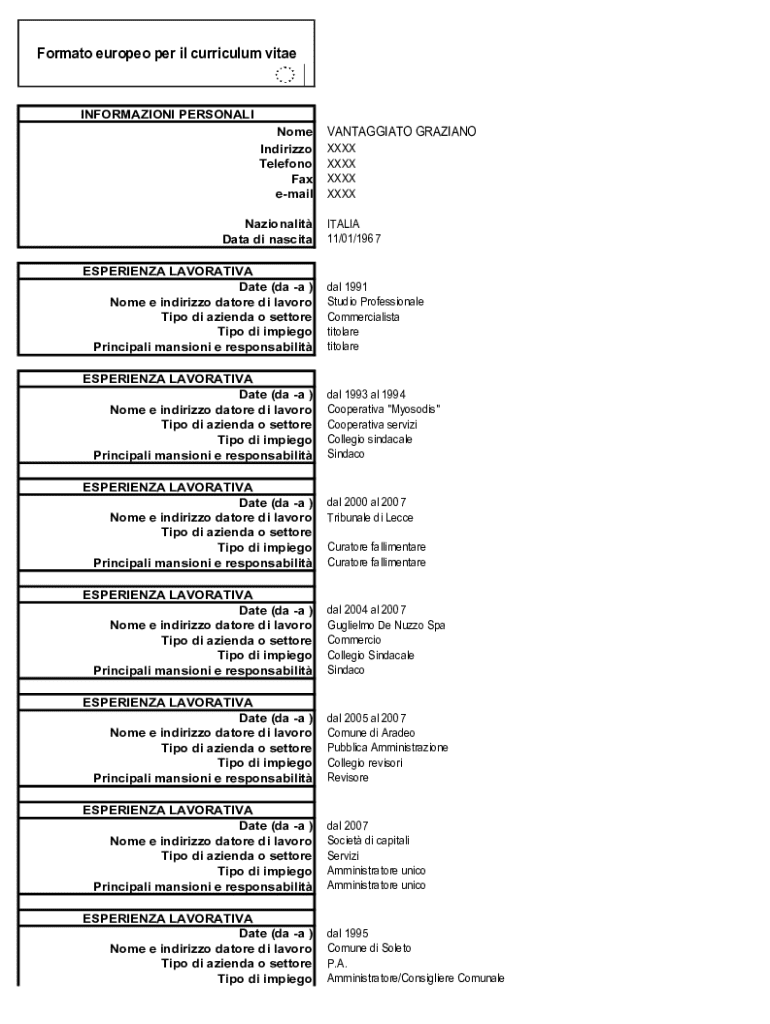 Formato europeo per il curriculum vitae

INFORMAZIONI PERSONALI

| | |
|---|---|
| Nome | VANTAGGIATO GRAZIANO |
| Indirizzo | XXXX |
| Telefono | XXXX |
| Fax | XXXX |
| e-mail | XXXX |
| Nazionalità | ITALIA |
| Data di nascita | 11/01/1967 |

ESPERIENZA LAVORATIVA

| | |
|---|---|
| Date (da -a ) | dal 1991 |
| Nome e indirizzo datore di lavoro | Studio Professionale |
| Tipo di azienda o settore | Commercialista |
| Tipo di impiego | titolare |
| Principali mansioni e responsabilità | titolare |

ESPERIENZA LAVORATIVA

| | |
|---|---|
| Date (da -a ) | dal 1993 al 1994 |
| Nome e indirizzo datore di lavoro | Cooperativa "Myosodis" |
| Tipo di azienda o settore | Cooperativa servizi |
| Tipo di impiego | Collegio sindacale |
| Principali mansioni e responsabilità | Sindaco |

ESPERIENZA LAVORATIVA

| | |
|---|---|
| Date (da -a ) | dal 2000 al 2007 |
| Nome e indirizzo datore di lavoro | Tribunale di Lecce |
| Tipo di azienda o settore | |
| Tipo di impiego | Curatore fallimentare |
| Principali mansioni e responsabilità | Curatore fallimentare |

ESPERIENZA LAVORATIVA

| | |
|---|---|
| Date (da -a ) | dal 2004 al 2007 |
| Nome e indirizzo datore di lavoro | Guglielmo De Nuzzo Spa |
| Tipo di azienda o settore | Commercio |
| Tipo di impiego | Collegio Sindacale |
| Principali mansioni e responsabilità | Sindaco |

ESPERIENZA LAVORATIVA

| | |
|---|---|
| Date (da -a ) | dal 2005 al 2007 |
| Nome e indirizzo datore di lavoro | Comune di Aradeo |
| Tipo di azienda o settore | Pubblica Amministrazione |
| Tipo di impiego | Collegio revisori |
| Principali mansioni e responsabilità | Revisore |

ESPERIENZA LAVORATIVA

| | |
|---|---|
| Date (da -a ) | dal 2007 |
| Nome e indirizzo datore di lavoro | Società di capitali |
| Tipo di azienda o settore | Servizi |
| Tipo di impiego | Amministratore unico |
| Principali mansioni e responsabilità | Amministratore unico |

ESPERIENZA LAVORATIVA

| | |
|---|---|
| Date (da -a ) | dal 1995 |
| Nome e indirizzo datore di lavoro | Comune di Soleto |
| Tipo di azienda o settore | P.A. |
| Tipo di impiego | Amministratore/Consigliere Comunale |